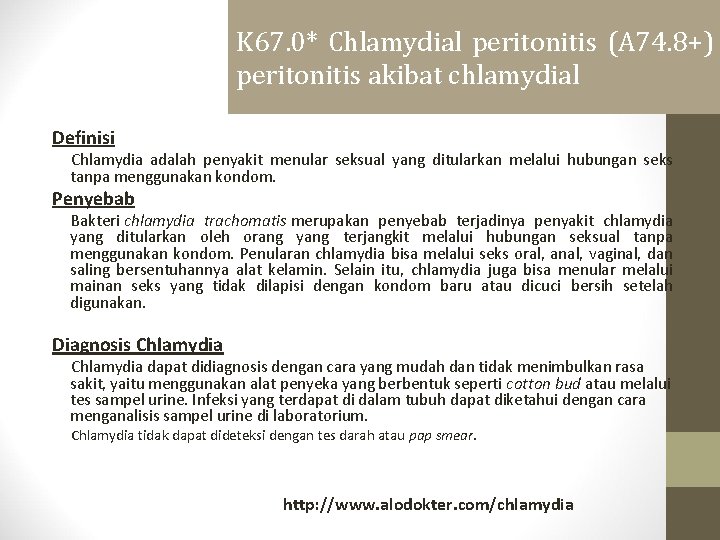 K67.0* Chlamydial peritonitis (A74.8+) peritonitis akibat chlamydial

Definisi

Chlamydia adalah penyakit menular seksual yang ditularkan melalui hubungan seks tanpa menggunakan kondom.

Penyebab

Bakteri chlamydia trachomatis merupakan penyebab terjadinya penyakit chlamydia yang ditularkan oleh orang yang terjangkit melalui hubungan seksual tanpa menggunakan kondom. Penularan chlamydia bisa melalui seks oral, anal, vaginal, dan saling bersentuhannya alat kelamin. Selain itu, chlamydia juga bisa menular melalui mainan seks yang tidak dilapisi dengan kondom baru atau dicuci bersih setelah digunakan.

Diagnosis Chlamydia

Chlamydia dapat didiagnosis dengan cara yang mudah dan tidak menimbulkan rasa sakit, yaitu menggunakan alat penyeka yang berbentuk seperti cotton bud atau melalui tes sampel urine. Infeksi yang terdapat di dalam tubuh dapat diketahui dengan cara menganalisis sampel urine di laboratorium.

Chlamydia tidak dapat dideteksi dengan tes darah atau pap smear.

http://www.alodokter.com/chlamydia